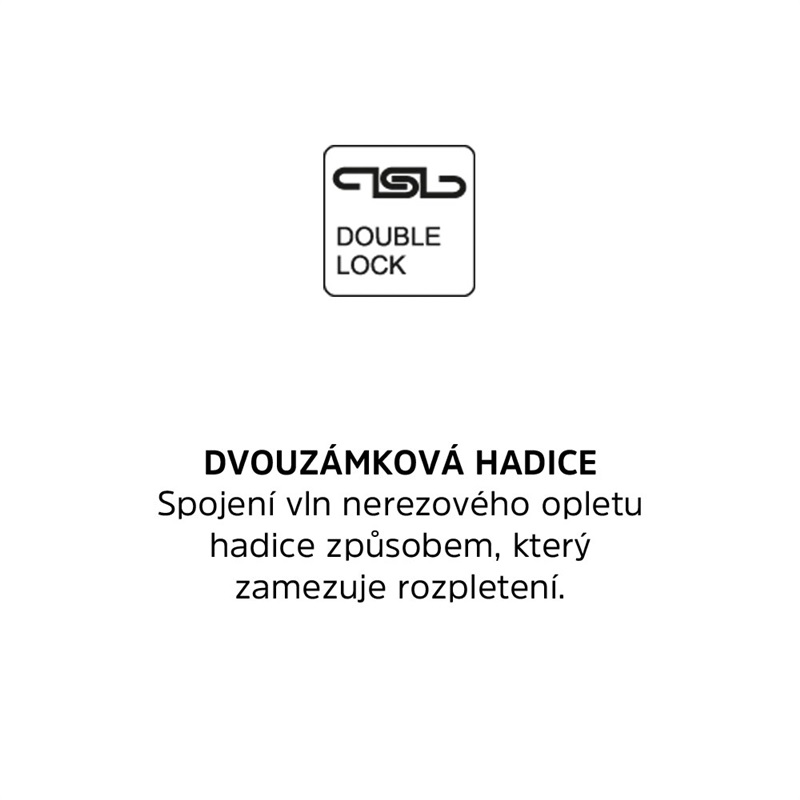 DOUBLE LOCK

DVOUZÁMKOVÁ HADICE
Spojení vln nerezového opletu hadice způsobem, který zamezuje rozpletení.